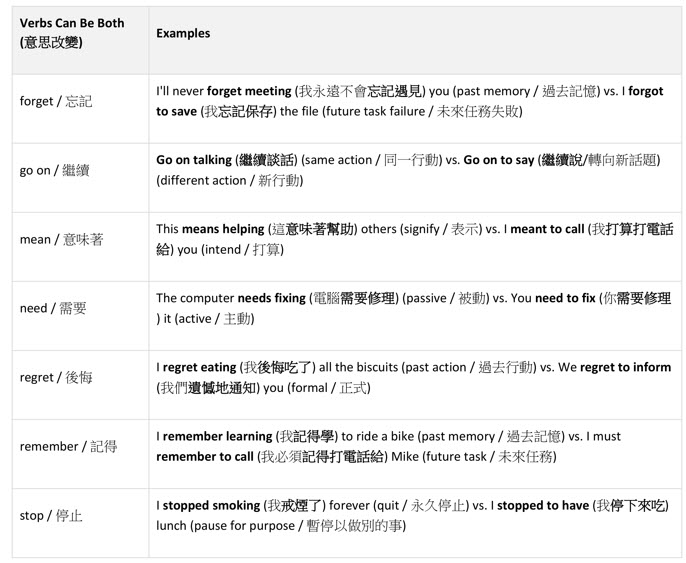 | Verbs Can Be Both (意思改變) | Examples |
|---|---|
| forget / 忘記 | I'll never forget meeting (我永遠不會忘記遇見) you (past memory / 過去記憶) vs. I forgot to save (我忘記保存) the file (future task failure / 未來任務失敗) |
| go on / 繼續 | Go on talking (繼續談話) (same action / 同一行動) vs. Go on to say (繼續說/轉向新話題) (different action / 新行動) |
| mean / 意味著 | This means helping (這意味著幫助) others (signify / 表示) vs. I meant to call (我打算打電話給) you (intend / 打算) |
| need / 需要 | The computer needs fixing (電腦需要修理) (passive / 被動) vs. You need to fix (你需要修理) it (active / 主動) |
| regret / 後悔 | I regret eating (我後悔吃了) all the biscuits (past action / 過去行動) vs. We regret to inform (我們遺憾地通知) you (formal / 正式) |
| remember / 記得 | I remember learning (我記得學) to ride a bike (past memory / 過去記憶) vs. I must remember to call (我必須記得打電話給) Mike (future task / 未來任務) |
| stop / 停止 | I stopped smoking (我戒煙了) forever (quit / 永久停止) vs. I stopped to have (我停下來吃) lunch (pause for purpose / 暫停以做別的事) |